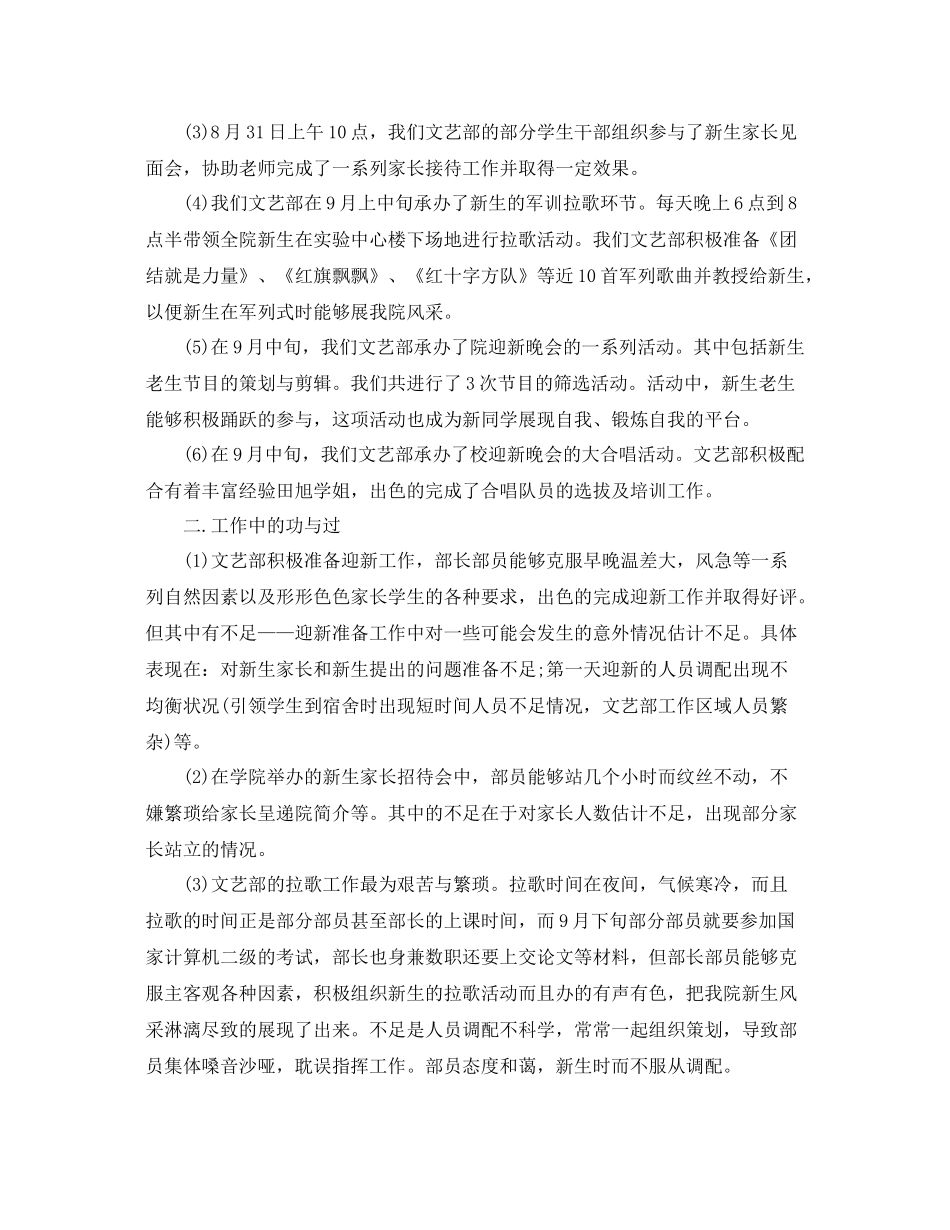 (3)8月31日上午10点，我们文艺部的部分学生干部组织参与了新生家长见面会，协助老师完成了一系列家长接待工作并取得一定效果。

(4)我们文艺部在9月上中旬承办了新生的军训拉歌环节。每天晚上6点到8点半带领全院新生在实验中心楼下场地进行拉歌活动。我们文艺部积极准备《团结就是力量》、《红旗飘飘》、《红十字方队》等近10首军列歌曲并教授给新生，以便新生在军列式时能够展我院风采。

(5)在9月中旬，我们文艺部承办了院迎新晚会的一系列活动。其中包括新生老生节目的策划与剪辑。我们共进行了3次节目的筛选活动。活动中，新生老生能够积极踊跃的参与，这项活动也成为新同学展现自我、锻炼自我的平台。

(6)在9月中旬，我们文艺部承办了校迎新晚会的大合唱活动。文艺部积极配合有着丰富经验田旭学姐，出色的完成了合唱队员的选拔及培训工作。

二.工作中的功与过

(1)文艺部积极准备迎新工作，部长部员能够克服早晚温差大，风急等一系列自然因素以及形形色色家长学生的各种要求，出色的完成迎新工作并取得好评。但其中有不足——迎新准备工作中对一些可能会发生的意外情况估计不足。具体表现在：对新生家长和新生提出的问题准备不足;第一天迎新的人员调配出现不均衡状况(引领学生到宿舍时出现短时间人员不足情况，文艺部工作区域人员繁杂)等。

(2)在学院举办的新生家长招待会中，部员能够站几个小时而纹丝不动，不嫌繁琐给家长呈递院简介等。其中的不足在于对家长人数估计不足，出现部分家长站立的情况。

(3)文艺部的拉歌工作最为艰苦与繁琐。拉歌时间在夜间，气候寒冷，而且拉歌的时间正是部分部员甚至部长的上课时间，而9月下旬部分部员就要参加国家计算机二级的考试，部长也身兼数职还要上交论文等材料，但部长部员能够克服主客观各种因素，积极组织新生的拉歌活动而且办的有声有色，把我院新生风采淋漓尽致的展现了出来。不足是人员调配不科学，常常一起组织策划，导致部员集体嗓音沙哑，耽误指挥工作。部员态度和蔼，新生时而不服从调配。